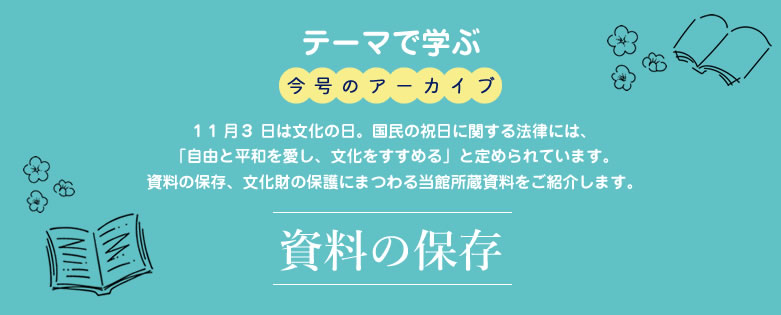 テーマで学ぶ

今号のアーカイブ

11月3日は文化の日。国民の祝日に関する法律には、「自由と平和を愛し、文化をすすめる」と定められています。資料の保存、文化財の保護にまつわる当館所蔵資料をご紹介します。

資料の保存